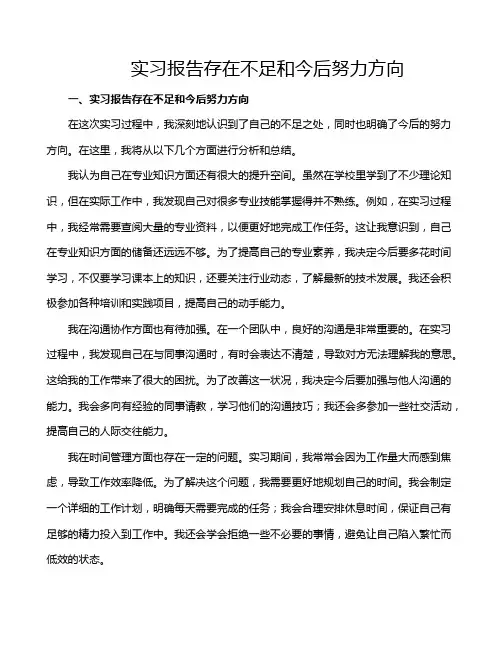 实习报告存在不足和今后努力方向

一、实习报告存在不足和今后努力方向

在这次实习过程中，我深刻地认识到了自己的不足之处，同时也明确了今后的努力方向。在这里，我将从以下几个方面进行分析和总结。

我认为自己在专业知识方面还有很大的提升空间。虽然在学校里学到了不少理论知识，但在实际工作中，我发现自己对很多专业技能掌握得并不熟练。例如，在实习过程中，我经常需要查阅大量的专业资料，以便更好地完成工作任务。这让我意识到，自己在专业知识方面的储备还远远不够。为了提高自己的专业素养，我决定今后要多花时间学习，不仅要学习课本上的知识，还要关注行业动态，了解最新的技术发展。我还会积极参加各种培训和实践项目，提高自己的动手能力。

我在沟通协作方面也有待加强。在一个团队中，良好的沟通是非常重要的。在实习过程中，我发现自己在与同事沟通时，有时会表达不清楚，导致对方无法理解我的意思。这给我的工作带来了很大的困扰。为了改善这一状况，我决定今后要加强与他人沟通的能力。我会多向有经验的同事请教，学习他们的沟通技巧；我还会多参加一些社交活动，提高自己的人际交往能力。

我在时间管理方面也存在一定的问题。实习期间，我常常会因为工作量大而感到焦虑，导致工作效率降低。为了解决这个问题，我需要更好地规划自己的时间。我会制定一个详细的工作计划，明确每天需要完成的任务；我会合理安排休息时间，保证自己有足够的精力投入到工作中。我还会学会拒绝一些不必要的事情，避免让自己陷入繁忙而低效的状态。